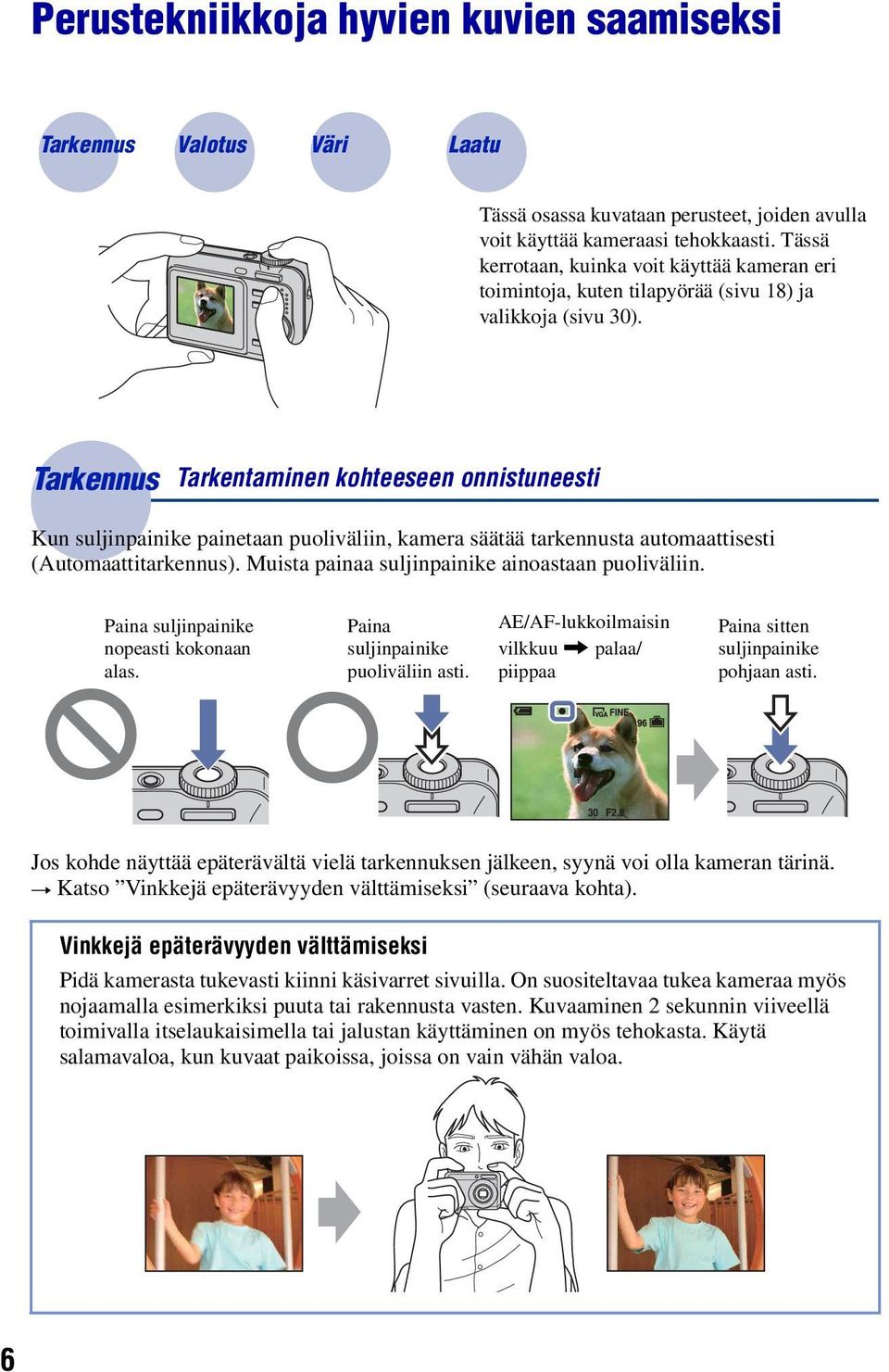 Perustekniikkoja hyvien kuvien saamiseksi

Tarkennus Valotus Väri Laatu

Tässä osassa kuvataan perusteet, joiden avulla voit käyttää kameraasi tehokkaasti. Tässä kerrotaan, kuinka voit käyttää kameran eri toimintoja, kuten tilapyörää (sivu 18) ja valikkoja (sivu 30).

Tarkennus Tarkentaminen kohteeseen onnistuneesti

Kun suljinpainike painetaan puoliväliin, kamera säätää tarkennusta automaattisesti (Automaattitarkennus). Muista painaa suljinpainike ainoastaan puoliväliin.

Paina suljinpainike nopeasti kokonaan alas.

Paina suljinpainike puoliväliin asti.

AE/AF-lukkoilmaisin vilkkuu ➡ palaa/ piippaa

Paina sitten suljinpainike pohjaan asti.

VGA FINE 96

30 F2.8

Jos kohde näyttää epäterävältä vielä tarkennuksen jälkeen, syynä voi olla kameran tärinä. → Katso ”Vinkkejä epäterävyyden välttämiseksi” (seuraava kohta).

Vinkkejä epäterävyyden välttämiseksi

Pidä kamerasta tukevasti kiinni käsivarret sivuilla. On suositeltavaa tukea kameraa myös nojaamalla esimerkiksi puuta tai rakennusta vasten. Kuvaaminen 2 sekunnin viiveellä toimivalla itselaukaisimella tai jalustan käyttäminen on myös tehokasta. Käytä salamavaloa, kun kuvaat paikoissa, joissa on vain vähän valoa.

6